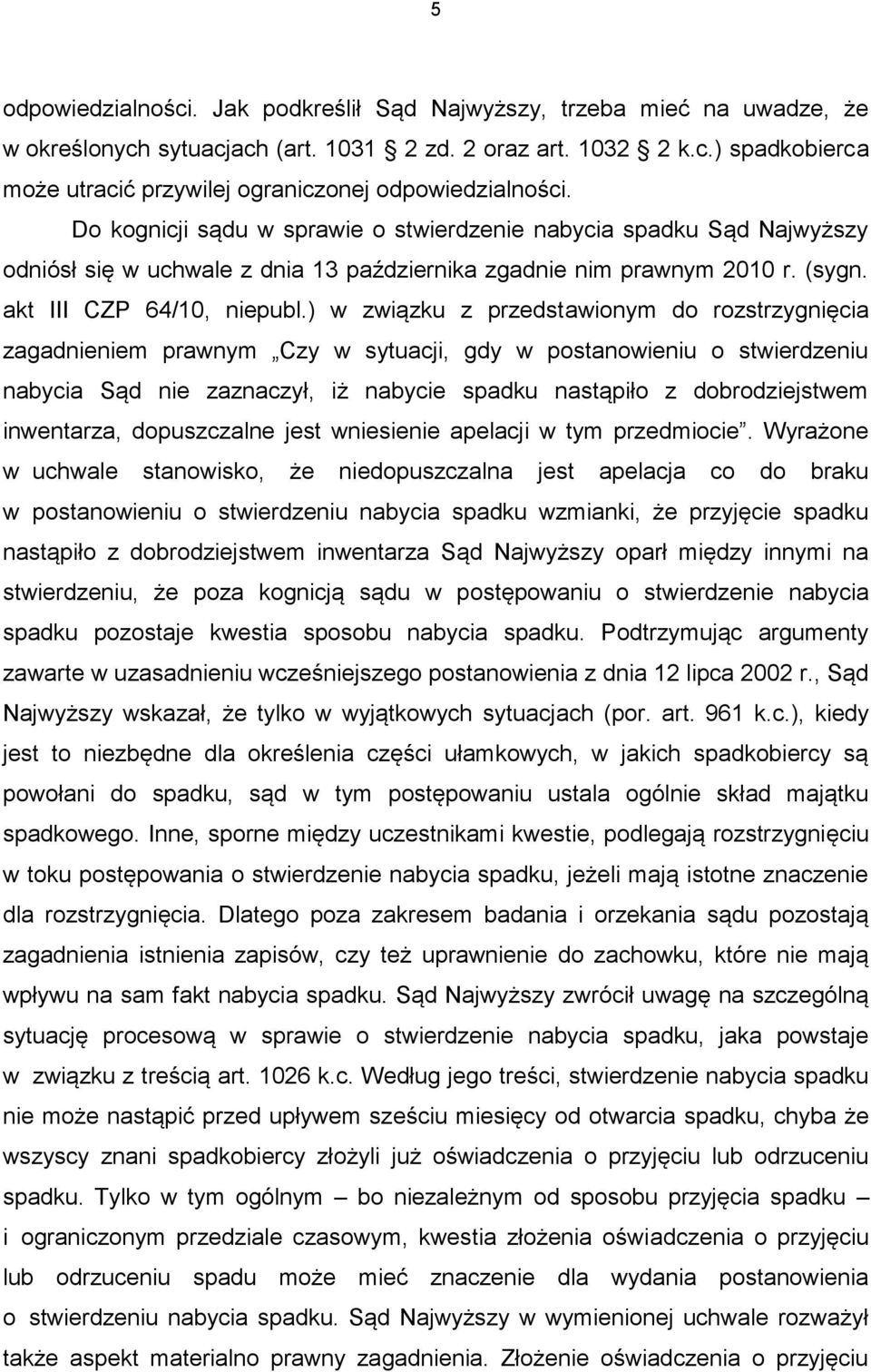 5

odpowiedzialności. Jak podkreślił Sąd Najwyższy, trzeba mieć na uwadze, że w określonych sytuacjach (art. 1031 2 zd. 2 oraz art. 1032 2 k.c.) spadkobierca może utracić przywilej ograniczonej odpowiedzialności.

Do kognicji sądu w sprawie o stwierdzenie nabycia spadku Sąd Najwyższy odniósł się w uchwale z dnia 13 października zgadnie nim prawnym 2010 r. (sygn. akt III CZP 64/10, niepubl.) w związku z przedstawionym do rozstrzygnięcia zagadnieniem prawnym „Czy w sytuacji, gdy w postanowieniu o stwierdzeniu nabycia Sąd nie zaznaczył, iż nabycie spadku nastąpiło z dobrodziejstwem inwentarza, dopuszczalne jest wniesienie apelacji w tym przedmiocie". Wyrażone w uchwale stanowisko, że niedopuszczalna jest apelacja co do braku w postanowieniu o stwierdzeniu nabycia spadku wzmianki, że przyjęcie spadku nastąpiło z dobrodziejstwem inwentarza Sąd Najwyższy oparł między innymi na stwierdzeniu, że poza kognicją sądu w postępowaniu o stwierdzenie nabycia spadku pozostaje kwestia sposobu nabycia spadku. Podtrzymując argumenty zawarte w uzasadnieniu wcześniejszego postanowienia z dnia 12 lipca 2002 r., Sąd Najwyższy wskazał, że tylko w wyjątkowych sytuacjach (por. art. 961 k.c.), kiedy jest to niezbędne dla określenia części ułamkowych, w jakich spadkobiercy są powołani do spadku, sąd w tym postępowaniu ustala ogólnie skład majątku spadkowego. Inne, sporne między uczestnikami kwestie, podlegają rozstrzygnięciu w toku postępowania o stwierdzenie nabycia spadku, jeżeli mają istotne znaczenie dla rozstrzygnięcia. Dlatego poza zakresem badania i orzekania sądu pozostają zagadnienia istnienia zapisów, czy też uprawnienie do zachowku, które nie mają wpływu na sam fakt nabycia spadku. Sąd Najwyższy zwrócił uwagę na szczególną sytuację procesową w sprawie o stwierdzenie nabycia spadku, jaka powstaje w związku z treścią art. 1026 k.c. Według jego treści, stwierdzenie nabycia spadku nie może nastąpić przed upływem sześciu miesięcy od otwarcia spadku, chyba że wszyscy znani spadkobiercy złożyli już oświadczenia o przyjęciu lub odrzuceniu spadku. Tylko w tym ogólnym – bo niezależnym od sposobu przyjęcia spadku i ograniczonym przedziale czasowym, kwestia złożenia oświadczenia o przyjęciu lub odrzuceniu spadu może mieć znaczenie dla wydania postanowienia o stwierdzeniu nabycia spadku. Sąd Najwyższy w wymienionej uchwale rozważył także aspekt materialno prawny zagadnienia. Złożenie oświadczenia o przyjęciu